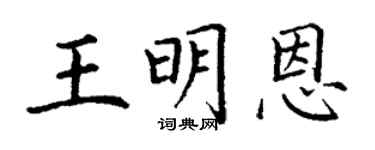 王明恩
词典网